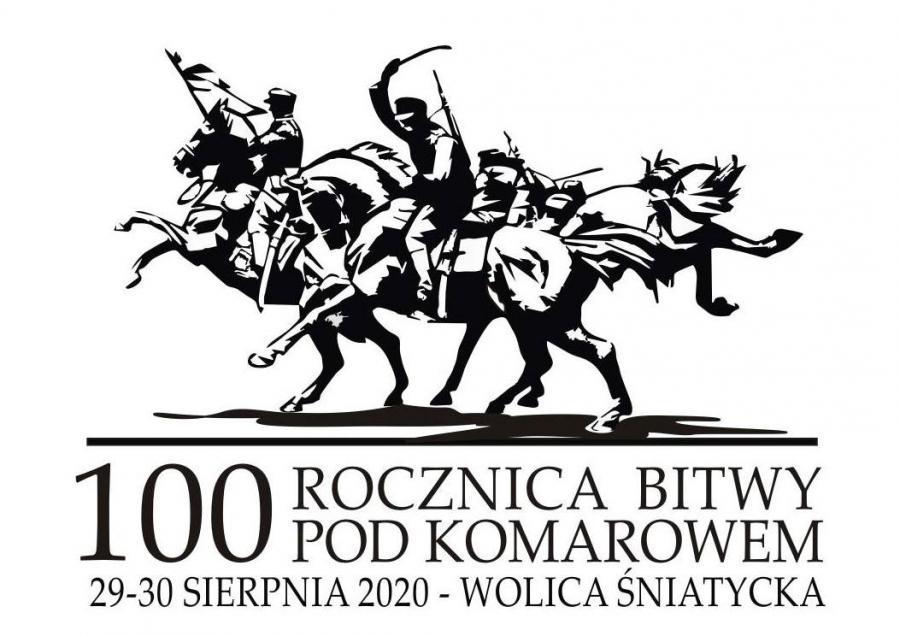 100 ROCZNICA BITWY POD KOMAROWEM
29-30 SIERPNIA 2020 - WOLICA ŚNIATYCKA